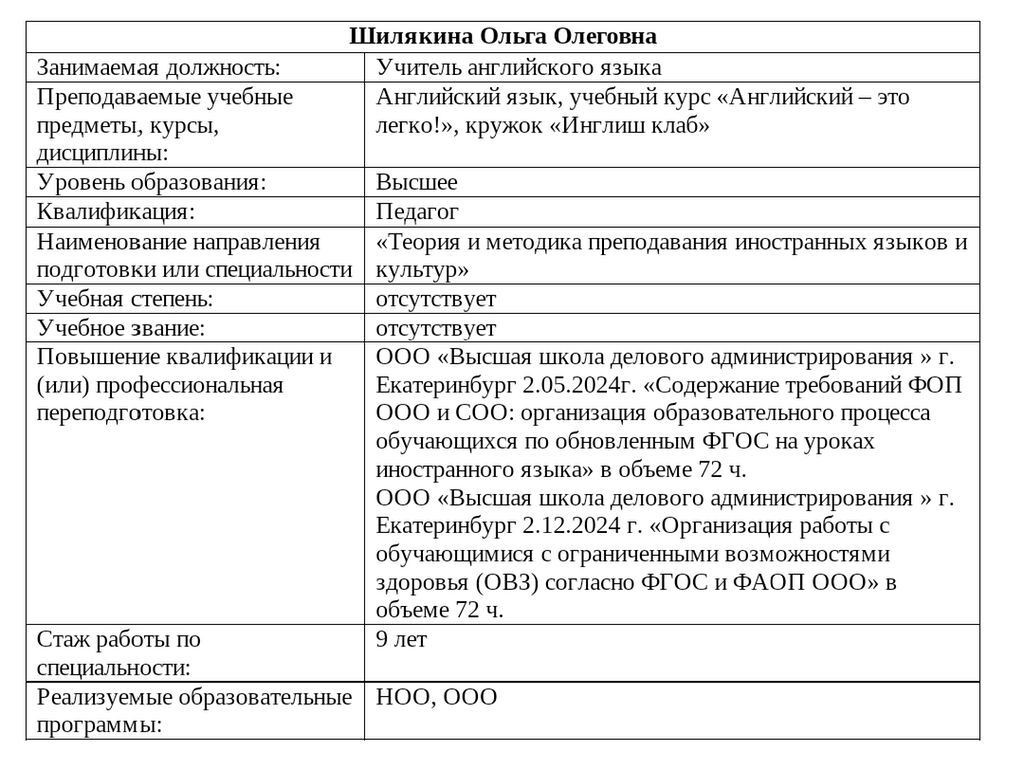 | Шилякина Ольга Олеговна | |
|---|---|
| Занимаемая должность: | Учитель английского языка |
| Преподаваемые учебные предметы, курсы, дисциплины: | Английский язык, учебный курс «Английский – это легко!», кружок «Инглиш клаб» |
| Уровень образования: | Высшее |
| Квалификация: | Педагог |
| Наименование направления подготовки или специальности | «Теория и методика преподавания иностранных языков и культур» |
| Учебная степень: | отсутствует |
| Учебное звание: | отсутствует |
| Повышение квалификации и (или) профессиональная переподготовка: | ООО «Высшая школа делового администрирования » г. Екатеринбург 2.05.2024г. «Содержание требований ФОП ООО и СОО: организация образовательного процесса обучающихся по обновленным ФГОС на уроках иностранного языка» в объеме 72 ч. ООО «Высшая школа делового администрирования » г. Екатеринбург 2.12.2024 г. «Организация работы с обучающимися с ограниченными возможностями здоровья (ОВЗ) согласно ФГОС и ФАОП ООО» в объеме 72 ч. |
| Стаж работы по специальности: | 9 лет |
| Реализуемые образовательные программы: | НОО, ООО |